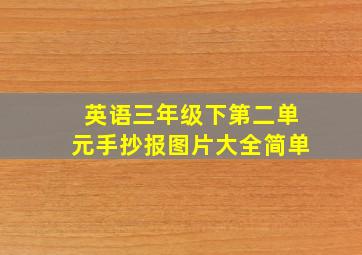 英语三年级下第二单元手抄报图片大全简单